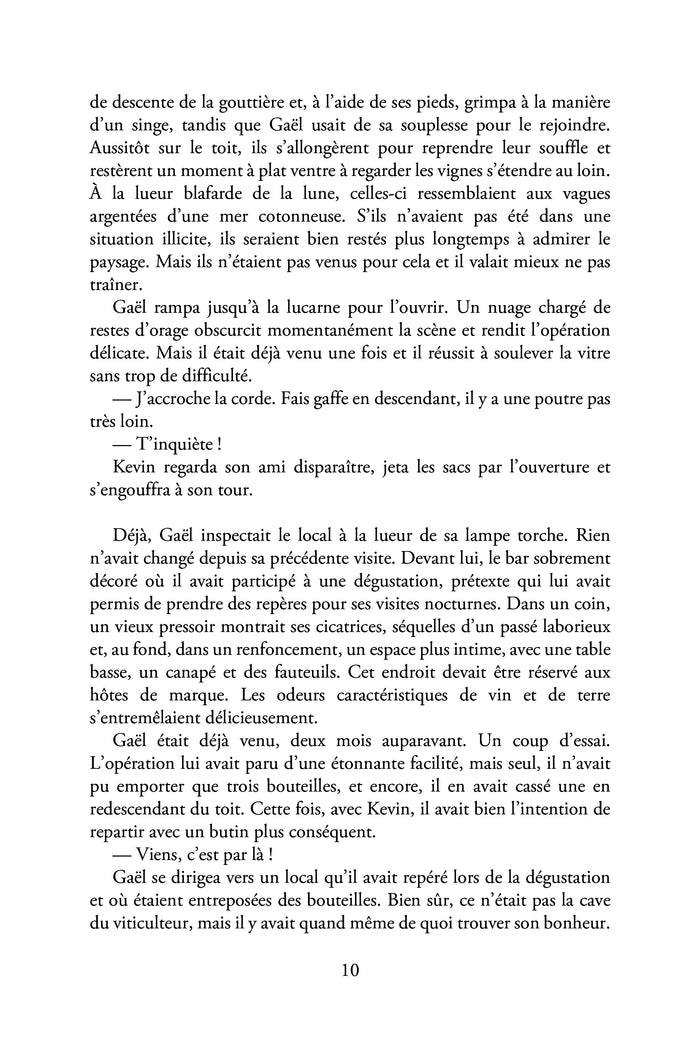 de descente de la gouttière et, à l'aide de ses pieds, grimpa à la manière d'un singe, tandis que Gaël usait de sa souplesse pour le rejoindre. Aussitôt sur le toit, ils s'allongèrent pour reprendre leur souffle et restèrent un moment à plat ventre à regarder les vignes s'étendre au loin. À la lueur blafarde de la lune, celles-ci ressemblaient aux vagues argentées d'une mer cotonneuse. S'ils n'avaient pas été dans une situation illicite, ils seraient bien restés plus longtemps à admirer le paysage. Mais ils n'étaient pas venus pour cela et il valait mieux ne pas traîner.

Gaël rampa jusqu'à la lucarne pour l'ouvrir. Un nuage chargé de restes d'orage obscurcit momentanément la scène et rendit l'opération délicate. Mais il était déjà venu une fois et il réussit à soulever la vitre sans trop de difficulté.

— J'accroche la corde. Fais gaffe en descendant, il y a une poutre pas très loin.

— T'inquiète !

Kevin regarda son ami disparaître, jeta les sacs par l'ouverture et s'engouffra à son tour.

Déjà, Gaël inspectait le local à la lueur de sa lampe torche. Rien n'avait changé depuis sa précédente visite. Devant lui, le bar sobrement décoré où il avait participé à une dégustation, prétexte qui lui avait permis de prendre des repères pour ses visites nocturnes. Dans un coin, un vieux pressoir montrait ses cicatrices, séquelles d'un passé laborieux et, au fond, dans un renfoncement, un espace plus intime, avec une table basse, un canapé et des fauteuils. Cet endroit devait être réservé aux hôtes de marque. Les odeurs caractéristiques de vin et de terre s'entremêlaient délicieusement.

Gaël était déjà venu, deux mois auparavant. Un coup d'essai. L'opération lui avait paru d'une étonnante facilité, mais seul, il n'avait pu emporter que trois bouteilles, et encore, il en avait cassé une en redescendant du toit. Cette fois, avec Kevin, il avait bien l'intention de repartir avec un butin plus conséquent.

— Viens, c'est par là !

Gaël se dirigea vers un local qu'il avait repéré lors de la dégustation et où étaient entreposées des bouteilles. Bien sûr, ce n'était pas la cave du viticulteur, mais il y avait quand même de quoi trouver son bonheur.

10